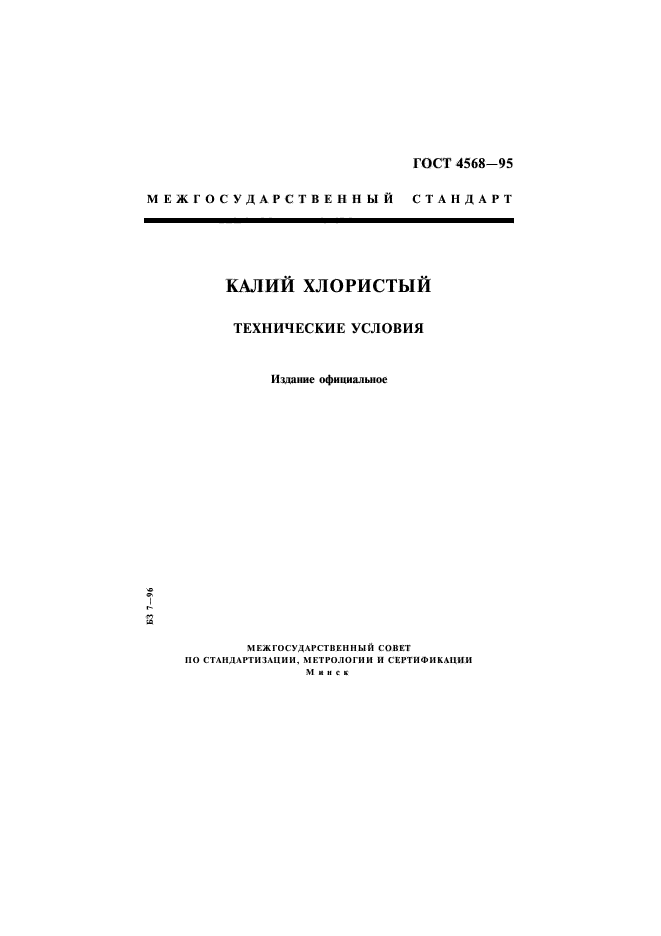 ГОСТ 4568—95

МЕЖГОСУДАРСТВЕННЫЙ СТАНДАРТ

КАЛИЙ ХЛОРИСТЫЙ

ТЕХНИЧЕСКИЕ УСЛОВИЯ

Издание официальное

БЗ 7—96

МЕЖГОСУДАРСТВЕННЫЙ СОВЕТ
ПО СТАНДАРТИЗАЦИИ, МЕТРОЛОГИИ И СЕРТИФИКАЦИИ
Минск